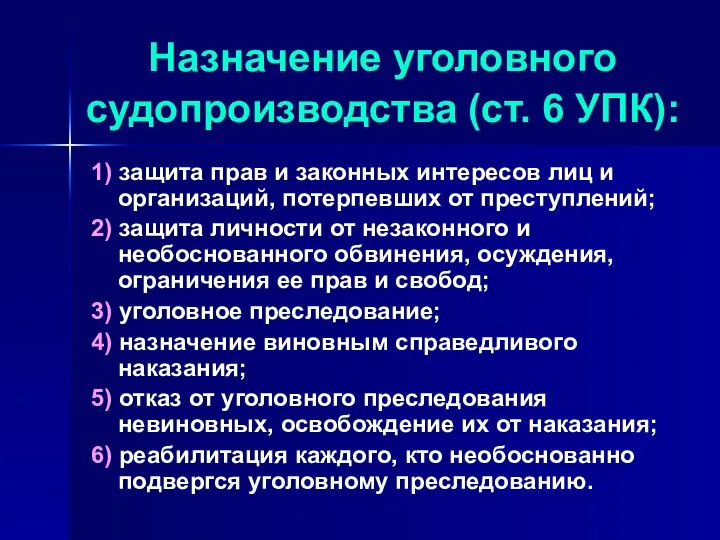 Назначение уголовного судопроизводства (ст. 6 УПК):

1) защита прав и законных интересов лиц и организаций, потерпевших от преступлений;

2) защита личности от незаконного и необоснованного обвинения, осуждения, ограничения ее прав и свобод;

3) уголовное преследование;

4) назначение виновным справедливого наказания;

5) отказ от уголовного преследования невиновных, освобождение их от наказания;

6) реабилитация каждого, кто необоснованно подвергся уголовному преследованию.